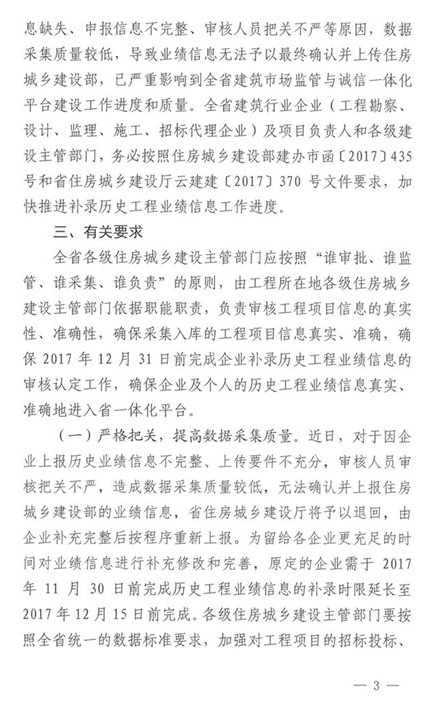 息缺失、申报信息不完整、审核人员把关不严等原因，数据采集质量较低，导致业绩信息无法予以最终确认并上传住房城乡建设部，已严重影响到全省建筑市场监管与诚信一体化平台建设工作进度和质量。全省建筑行业企业（工程勘察、设计、监理、施工、招标代理企业）及项目负责人和各级建设主管部门，务必按照住房城乡建设部建办市函〔2017〕435号和省住房城乡建设厅云建建〔2017〕370 号文件要求，加快推进补录历史工程业绩信息工作进度。

三、有关要求

全省各级住房城乡建设主管部门应按照“谁审批、谁监管、谁采集、谁负责”的原则，由工程所在地各级住房城乡建设主管部门依据职能职责，负责审核工程项目信息的真实性、准确性，确保采集入库的工程项目信息真实、准确，确保 2017 年 12 月 31 日前完成企业补录历史工程业绩信息的审核认定工作，确保企业及个人的历史工程业绩信息真实、准确地进入省一体化平台。

（一）严格把关，提高数据采集质量。近日，对于因企业上报历史业绩信息不完整、上传要件不充分，审核人员审核把关不严，造成数据采集质量较低，无法确认并上报住房城乡建设部的业绩信息，省住房城乡建设厅将予以退回，由企业补充完整后按程序重新上报。为留给各企业更充足的时间对业绩信息进行补充修改和完善，原定的企业需于 2017 年 11 月 30 日前完成历史工程业绩信息的补录时限延长至 2017 年 12 月 15 日前完成。各级住房城乡建设主管部门要按照全省统一的数据标准要求，加强对工程项目的招标投标、

— 3 —